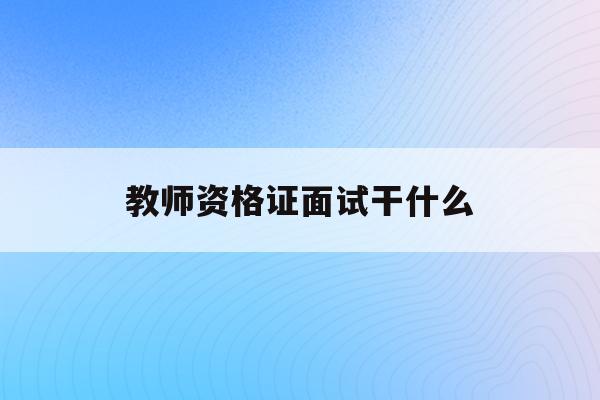 教师资格证面试干什么